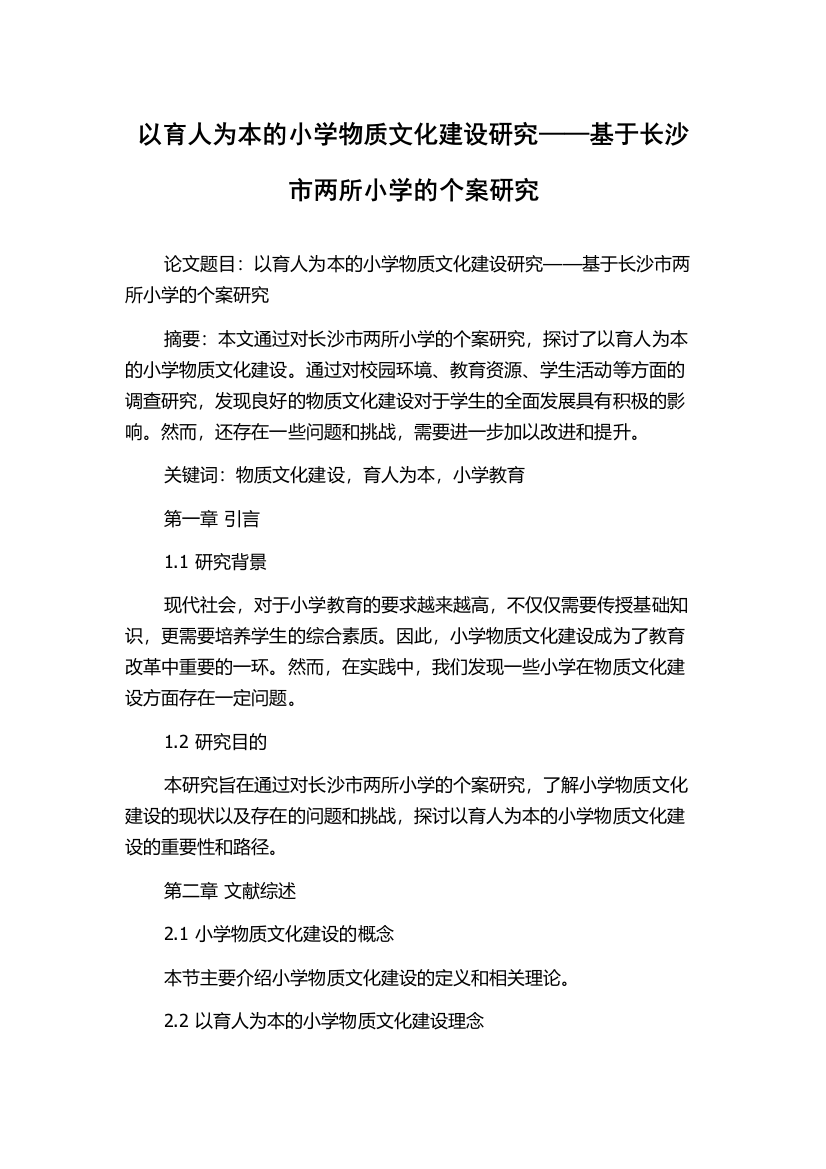 以育人为本的小学物质文化建设研究——基于长沙市两所小学的个案研究

论文题目：以育人为本的小学物质文化建设研究——基于长沙市两所小学的个案研究

摘要：本文通过对长沙市两所小学的个案研究，探讨了以育人为本的小学物质文化建设。通过对校园环境、教育资源、学生活动等方面的调查研究，发现良好的物质文化建设对于学生的全面发展具有积极的影响。然而，还存在一些问题和挑战，需要进一步加以改进和提升。

关键词：物质文化建设，育人为本，小学教育

第一章 引言

1.1 研究背景

现代社会，对于小学教育的要求越来越高，不仅仅需要传授基础知识，更需要培养学生的综合素质。因此，小学物质文化建设成为了教育改革中重要的一环。然而，在实践中，我们发现一些小学在物质文化建设方面存在一定问题。

1.2 研究目的

本研究旨在通过对长沙市两所小学的个案研究，了解小学物质文化建设的现状以及存在的问题和挑战，探讨以育人为本的小学物质文化建设的重要性和路径。

第二章 文献综述

2.1 小学物质文化建设的概念

本节主要介绍小学物质文化建设的定义和相关理论。

2.2 以育人为本的小学物质文化建设理念